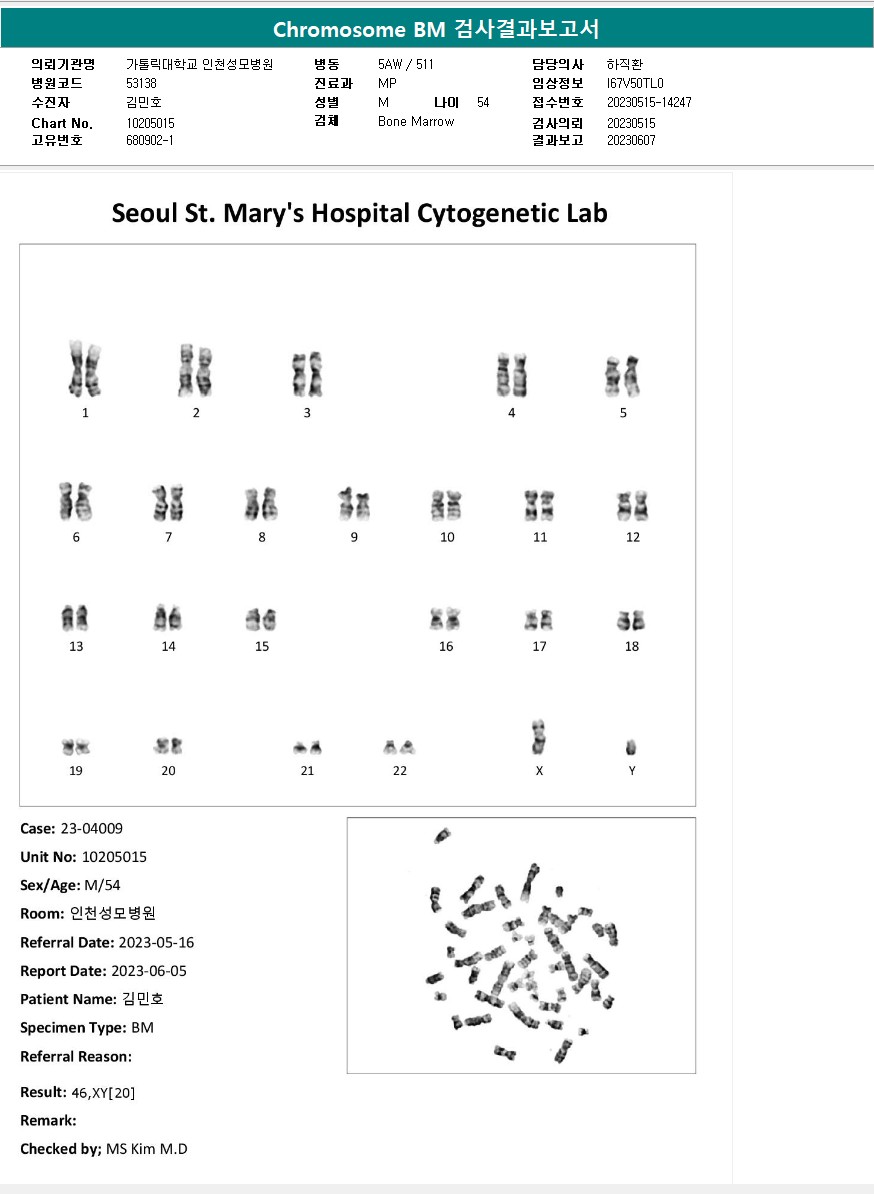 Chromosome BM 검사결과보고서

의뢰기관명 가톨릭대학교 인천성모병원
병원코드 53138
수진자 김민호
Chart No. 10205015
고유번호 680902-1

병동 5AW / 511
진료과 MP
성별 M 나이 54
검체 Bone Marrow

담당의사 하직환
임상정보 I67V50TL0
접수번호 20230515-14247
검사의뢰 20230515
결과보고 20230607

Seoul St. Mary's Hospital Cytogenetic Lab

1 2 3 4 5

6 7 8 9 10 11 12

13 14 15 16 17 18

19 20 21 22 X Y

Case: 23-04009
Unit No: 10205015
Sex/Age: M/54
Room: 인천성모병원
Referral Date: 2023-05-16
Report Date: 2023-06-05
Patient Name: 김민호
Specimen Type: BM
Referral Reason:

Result: 46,XY[20]
Remark:
Checked by; MS Kim M.D